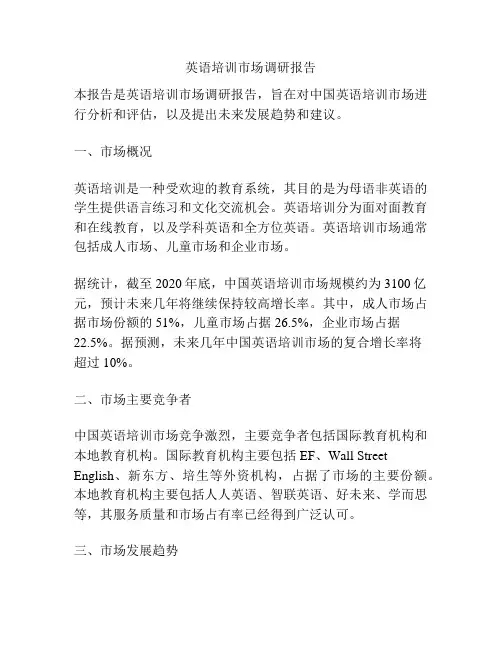 英语培训市场调研报告

本报告是英语培训市场调研报告，旨在对中国英语培训市场进行分析和评估，以及提出未来发展趋势和建议。

一、市场概况

英语培训是一种受欢迎的教育系统，其目的是为母语非英语的学生提供语言练习和文化交流机会。英语培训分为面对面教育和在线教育，以及学科英语和全方位英语。英语培训市场通常包括成人市场、儿童市场和企业市场。

据统计，截至 2020 年底，中国英语培训市场规模约为 3100 亿元，预计未来几年将继续保持较高增长率。其中，成人市场占据市场份额的 51%，儿童市场占据 26.5%，企业市场占据 22.5%。据预测，未来几年中国英语培训市场的复合增长率将超过 10%。

二、市场主要竞争者

中国英语培训市场竞争激烈，主要竞争者包括国际教育机构和本地教育机构。国际教育机构主要包括 EF、Wall Street English、新东方、培生等外资机构，占据了市场的主要份额。本地教育机构主要包括人人英语、智联英语、好未来、学而思等，其服务质量和市场占有率已经得到广泛认可。

三、市场发展趋势